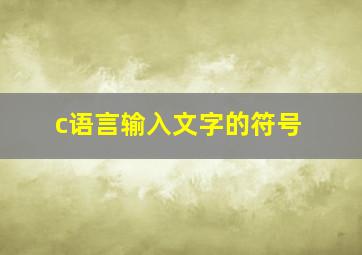 c语言输入文字的符号